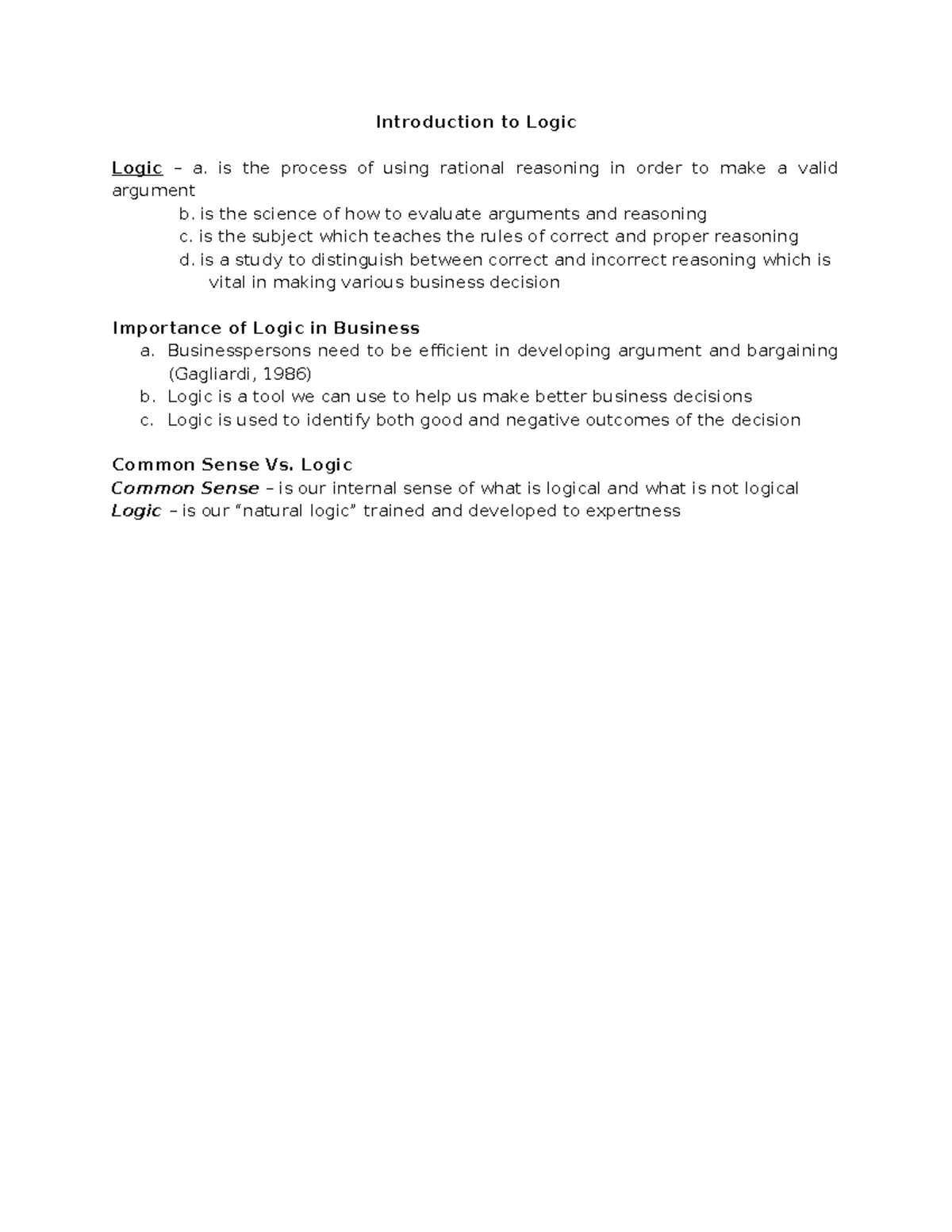 Introduction to Logic

Logic – a. is the process of using rational reasoning in order to make a valid argument
b. is the science of how to evaluate arguments and reasoning
c. is the subject which teaches the rules of correct and proper reasoning
d. is a study to distinguish between correct and incorrect reasoning which is vital in making various business decision

Importance of Logic in Business
a. Businesspersons need to be efficient in developing argument and bargaining (Gagliardi, 1986)
b. Logic is a tool we can use to help us make better business decisions
c. Logic is used to identify both good and negative outcomes of the decision

Common Sense Vs. Logic
Common Sense – is our internal sense of what is logical and what is not logical
Logic – is our “natural logic” trained and developed to expertness